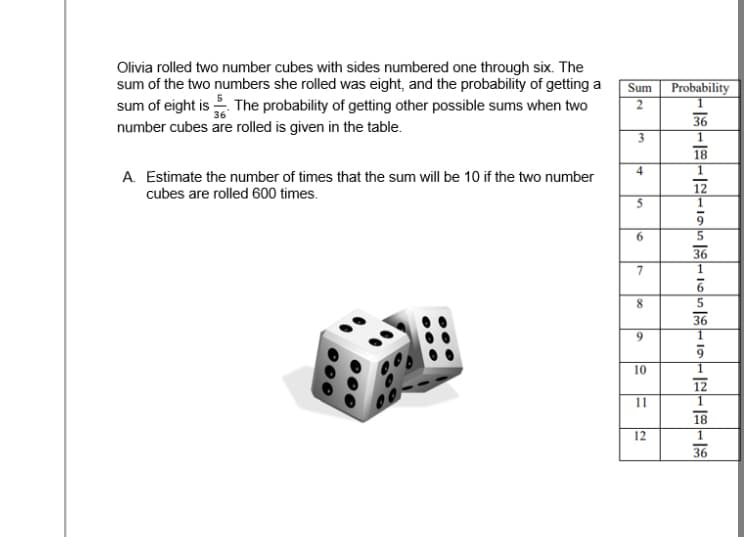 Olivia rolled two number cubes with sides numbered one through six. The sum of the two numbers she rolled was eight, and the probability of getting a sum of eight is $\frac{5}{36}$. The probability of getting other possible sums when two number cubes are rolled is given in the table.

A. Estimate the number of times that the sum will be 10 if the two number cubes are rolled 600 times.

| Sum | Probability |
|---|---|
| 2 | $\frac{1}{36}$ |
| 3 | $\frac{1}{18}$ |
| 4 | $\frac{1}{12}$ |
| 5 | $\frac{1}{9}$ |
| 6 | $\frac{5}{36}$ |
| 7 | $\frac{1}{6}$ |
| 8 | $\frac{5}{36}$ |
| 9 | $\frac{1}{9}$ |
| 10 | $\frac{1}{12}$ |
| 11 | $\frac{1}{18}$ |
| 12 | $\frac{1}{36}$ |